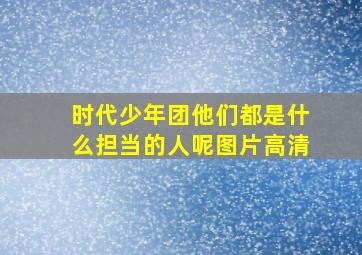 时代少年团他们都是什么担当的人呢图片高清